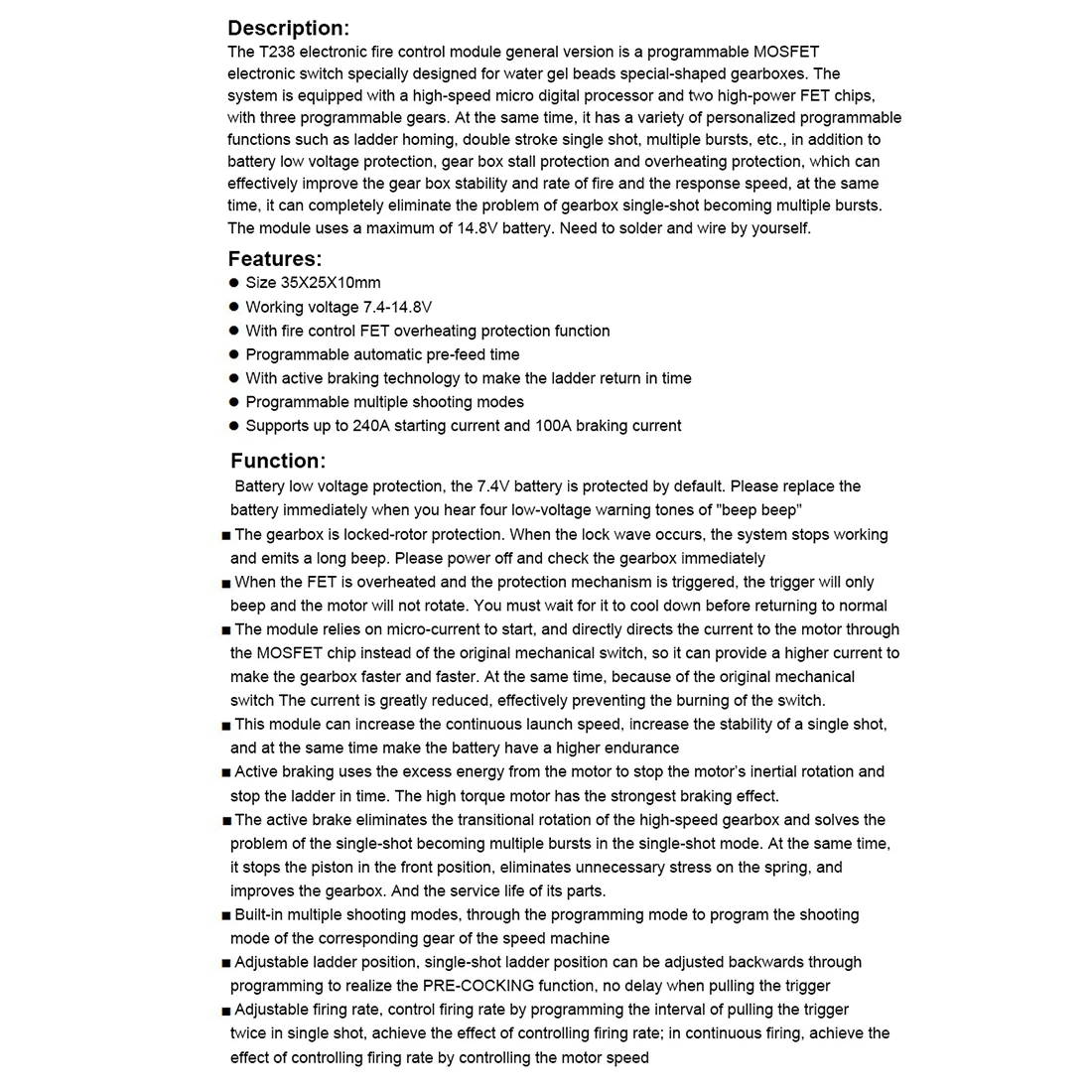 Description:
The T238 electronic fire control module general version is a programmable MOSFET electronic switch specially designed for water gel beads special-shaped gearboxes. The system is equipped with a high-speed micro digital processor and two high-power FET chips, with three programmable gears. At the same time, it has a variety of personalized programmable functions such as ladder homing, double stroke single shot, multiple bursts, etc., in addition to battery low voltage protection, gear box stall protection and overheating protection, which can effectively improve the gear box stability and rate of fire and the response speed, at the same time, it can completely eliminate the problem of gearbox single-shot becoming multiple bursts. The module uses a maximum of 14.8V battery. Need to solder and wire by yourself.

Features:
● Size 35X25X10mm
● Working voltage 7.4-14.8V
● With fire control FET overheating protection function
● Programmable automatic pre-feed time
● With active braking technology to make the ladder return in time
● Programmable multiple shooting modes
● Supports up to 240A starting current and 100A braking current

Function:
Battery low voltage protection, the 7.4V battery is protected by default. Please replace the battery immediately when you hear four low-voltage warning tones of "beep beep"
■ The gearbox is locked-rotor protection. When the lock wave occurs, the system stops working and emits a long beep. Please power off and check the gearbox immediately
■ When the FET is overheated and the protection mechanism is triggered, the trigger will only beep and the motor will not rotate. You must wait for it to cool down before returning to normal
■ The module relies on micro-current to start, and directly directs the current to the motor through the MOSFET chip instead of the original mechanical switch, so it can provide a higher current to make the gearbox faster and faster. At the same time, because of the original mechanical switch The current is greatly reduced, effectively preventing the burning of the switch.
■ This module can increase the continuous launch speed, increase the stability of a single shot, and at the same time make the battery have a higher endurance
■ Active braking uses the excess energy from the motor to stop the motor's inertial rotation and stop the ladder in time. The high torque motor has the strongest braking effect.
■ The active brake eliminates the transitional rotation of the high-speed gearbox and solves the problem of the single-shot becoming multiple bursts in the single-shot mode. At the same time, it stops the piston in the front position, eliminates unnecessary stress on the spring, and improves the gearbox. And the service life of its parts.
■ Built-in multiple shooting modes, through the programming mode to program the shooting mode of the corresponding gear of the speed machine
■ Adjustable ladder position, single-shot ladder position can be adjusted backwards through programming to realize the PRE-COCKING function, no delay when pulling the trigger
■ Adjustable firing rate, control firing rate by programming the interval of pulling the trigger twice in single shot, achieve the effect of controlling firing rate; in continuous firing, achieve the effect of controlling firing rate by controlling the motor speed